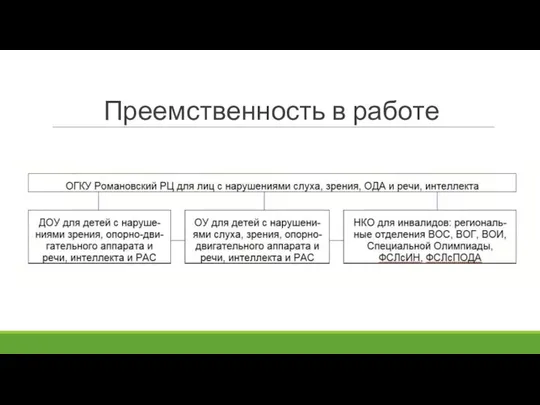 Преемственность в работе

ОГКУ Романовский РЦ для лиц с нарушениями слуха, зрения, ОДА и речи, интеллекта

ДОУ для детей с нарушениями зрения, опорно-двигательного аппарата и речи, интеллекта и РАС

ОУ для детей с нарушениями слуха, зрения, опорно-двигательного аппарата и речи, интеллекта и РАС

НКО для инвалидов: региональные отделения ВОС, ВОГ, ВОИ, Специальной Олимпиады, ФСЛсИН, ФСЛсПОДА